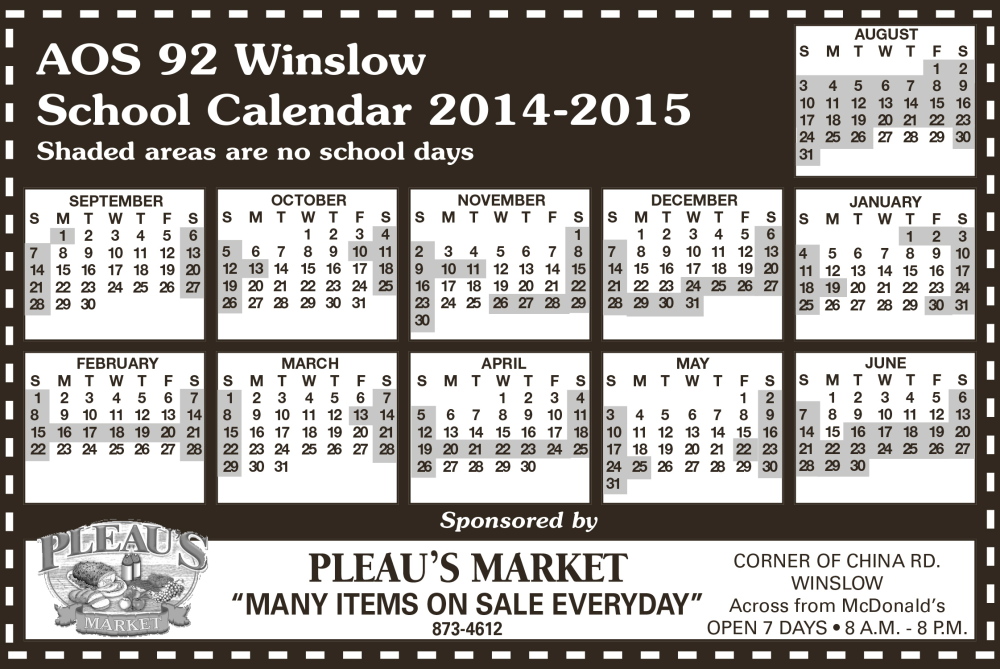 AOS 92 Winslow
School Calendar 2014-2015
Shaded areas are no school days

AUGUST
| S | M | T | W | T | F | S |
|---|---|---|---|---|---|---|
|  |  |  |  |  | 1 | 2 |
| 3 | 4 | 5 | 6 | 7 | 8 | 9 |
| 10 | 11 | 12 | 13 | 14 | 15 | 16 |
| 17 | 18 | 19 | 20 | 21 | 22 | 23 |
| 24 | 25 | 26 | 27 | 28 | 29 | 30 |
| 31 |  |  |  |  |  |  |

SEPTEMBER
| S | M | T | W | T | F | S |
|---|---|---|---|---|---|---|
|  | 1 | 2 | 3 | 4 | 5 | 6 |
| 7 | 8 | 9 | 10 | 11 | 12 | 13 |
| 14 | 15 | 16 | 17 | 18 | 19 | 20 |
| 21 | 22 | 23 | 24 | 25 | 26 | 27 |
| 28 | 29 | 30 |  |  |  |  |

OCTOBER
| S | M | T | W | T | F | S |
|---|---|---|---|---|---|---|
|  |  |  | 1 | 2 | 3 | 4 |
| 5 | 6 | 7 | 8 | 9 | 10 | 11 |
| 12 | 13 | 14 | 15 | 16 | 17 | 18 |
| 19 | 20 | 21 | 22 | 23 | 24 | 25 |
| 26 | 27 | 28 | 29 | 30 | 31 |  |

NOVEMBER
| S | M | T | W | T | F | S |
|---|---|---|---|---|---|---|
|  |  |  |  |  |  | 1 |
| 2 | 3 | 4 | 5 | 6 | 7 | 8 |
| 9 | 10 | 11 | 12 | 13 | 14 | 15 |
| 16 | 17 | 18 | 19 | 20 | 21 | 22 |
| 23 | 24 | 25 | 26 | 27 | 28 | 29 |
| 30 |  |  |  |  |  |  |

DECEMBER
| S | M | T | W | T | F | S |
|---|---|---|---|---|---|---|
|  | 1 | 2 | 3 | 4 | 5 | 6 |
| 7 | 8 | 9 | 10 | 11 | 12 | 13 |
| 14 | 15 | 16 | 17 | 18 | 19 | 20 |
| 21 | 22 | 23 | 24 | 25 | 26 | 27 |
| 28 | 29 | 30 | 31 |  |  |  |

JANUARY
| S | M | T | W | T | F | S |
|---|---|---|---|---|---|---|
|  |  |  |  | 1 | 2 | 3 |
| 4 | 5 | 6 | 7 | 8 | 9 | 10 |
| 11 | 12 | 13 | 14 | 15 | 16 | 17 |
| 18 | 19 | 20 | 21 | 22 | 23 | 24 |
| 25 | 26 | 27 | 28 | 29 | 30 | 31 |

FEBRUARY
| S | M | T | W | T | F | S |
|---|---|---|---|---|---|---|
| 1 | 2 | 3 | 4 | 5 | 6 | 7 |
| 8 | 9 | 10 | 11 | 12 | 13 | 14 |
| 15 | 16 | 17 | 18 | 19 | 20 | 21 |
| 22 | 23 | 24 | 25 | 26 | 27 | 28 |

MARCH
| S | M | T | W | T | F | S |
|---|---|---|---|---|---|---|
| 1 | 2 | 3 | 4 | 5 | 6 | 7 |
| 8 | 9 | 10 | 11 | 12 | 13 | 14 |
| 15 | 16 | 17 | 18 | 19 | 20 | 21 |
| 22 | 23 | 24 | 25 | 26 | 27 | 28 |
| 29 | 30 | 31 |  |  |  |  |

APRIL
| S | M | T | W | T | F | S |
|---|---|---|---|---|---|---|
|  |  |  | 1 | 2 | 3 | 4 |
| 5 | 6 | 7 | 8 | 9 | 10 | 11 |
| 12 | 13 | 14 | 15 | 16 | 17 | 18 |
| 19 | 20 | 21 | 22 | 23 | 24 | 25 |
| 26 | 27 | 28 | 29 | 30 |  |  |

MAY
| S | M | T | W | T | F | S |
|---|---|---|---|---|---|---|
|  |  |  |  |  | 1 | 2 |
| 3 | 4 | 5 | 6 | 7 | 8 | 9 |
| 10 | 11 | 12 | 13 | 14 | 15 | 16 |
| 17 | 18 | 19 | 20 | 21 | 22 | 23 |
| 24 | 25 | 26 | 27 | 28 | 29 | 30 |
| 31 |  |  |  |  |  |  |

JUNE
| S | M | T | W | T | F | S |
|---|---|---|---|---|---|---|
|  | 1 | 2 | 3 | 4 | 5 | 6 |
| 7 | 8 | 9 | 10 | 11 | 12 | 13 |
| 14 | 15 | 16 | 17 | 18 | 19 | 20 |
| 21 | 22 | 23 | 24 | 25 | 26 | 27 |
| 28 | 29 | 30 |  |  |  |  |

Sponsored by

PLEAU'S
MARKET

PLEAU'S MARKET
"MANY ITEMS ON SALE EVERYDAY"
873-4612

CORNER OF CHINA RD.
WINSLOW
Across from McDonald's
OPEN 7 DAYS • 8 A.M. - 8 P.M.